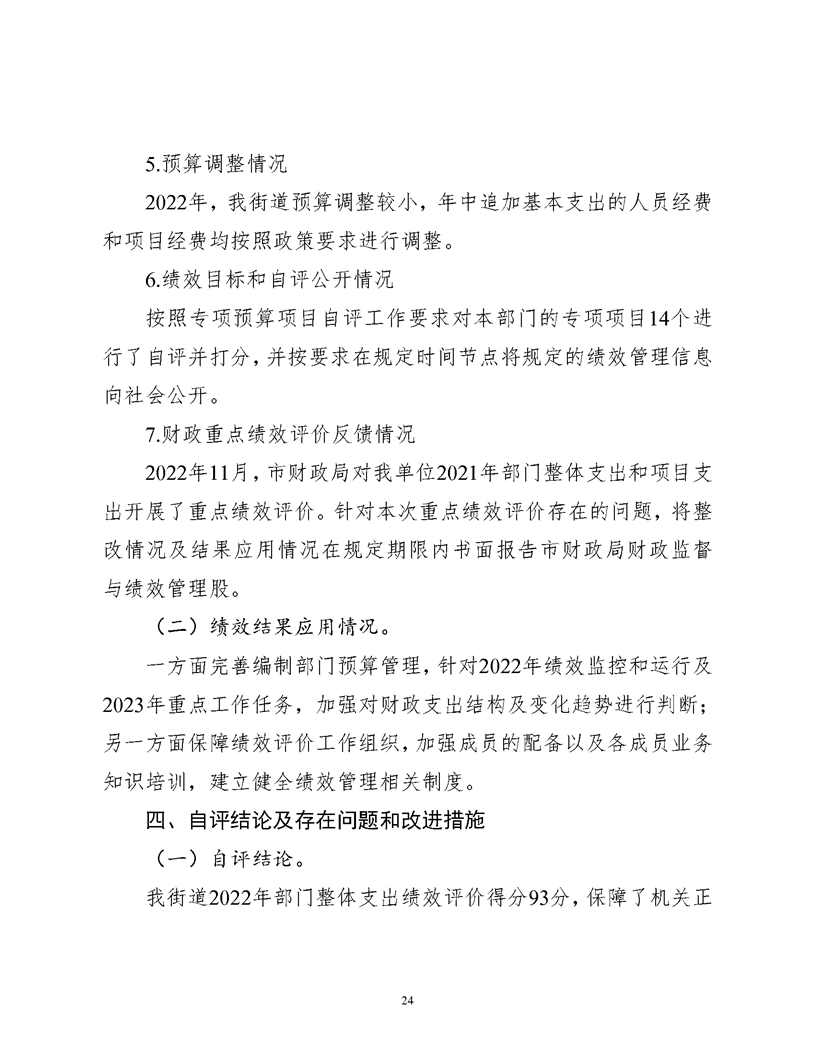 5.预算调整情况

2022年，我街道预算调整较小，年中追加基本支出的人员经费和项目经费均按照政策要求进行调整。

6.绩效目标和自评公开情况

按照专项预算项目自评工作要求对本部门的专项项目14个进行了自评并打分，并按要求在规定时间节点将规定的绩效管理信息向社会公开。

7.财政重点绩效评价反馈情况

2022年11月，市财政局对我单位2021年部门整体支出和项目支出开展了重点绩效评价。针对本次重点绩效评价存在的问题，将整改情况及结果应用情况在规定期限内书面报告市财政局财政监督与绩效管理股。

（二）绩效结果应用情况。

一方面完善编制部门预算管理，针对2022年绩效监控和运行及2023年重点工作任务，加强对财政支出结构及变化趋势进行判断；另一方面保障绩效评价工作组织，加强成员的配备以及各成员业务知识培训，建立健全绩效管理相关制度。

四、自评结论及存在问题和改进措施

（一）自评结论。

我街道2022年部门整体支出绩效评价得分93分，保障了机关正

24